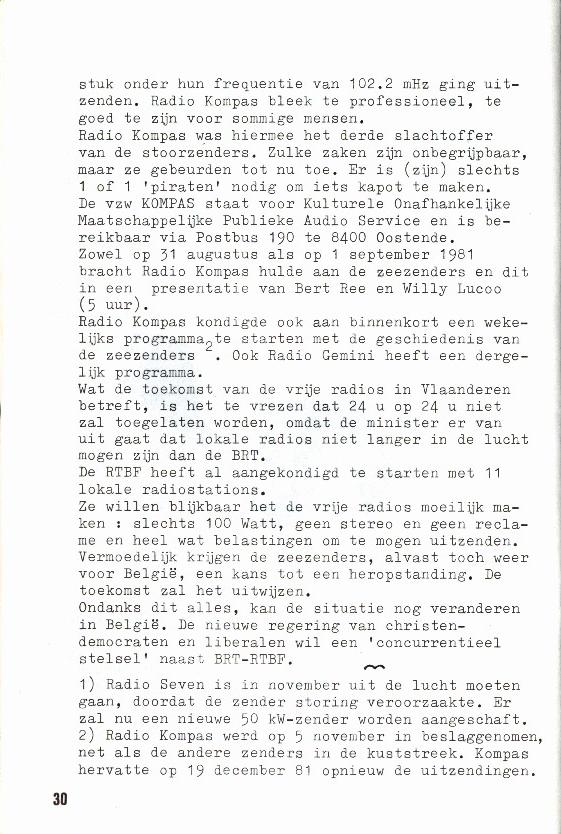 stuk onder hun frequentie van 102.2 mHz ging uitzenden. Radio Kompas bleek te professioneel, te goed te zijn voor sommige mensen.
Radio Kompas was hiermee het derde slachtoffer van de stoorzenders. Zulke zaken zijn onbegrijpbaar, maar ze gebeurden tot nu toe. Er is (zijn) slechts 1 of 1 'piraten' nodig om iets kapot te maken.
De vzw KOMPAS staat voor Kulturele Onafhankelijke Maatschappelijke Publieke Audio Service en is bereikbaar via Postbus 190 te 8400 Oostende.
Zowel op 31 augustus als op 1 september 1981 bracht Radio Kompas hulde aan de zeezenders en dit in een presentatie van Bert Ree en Willy Lucoo (5 uur).
Radio Kompas kondigde ook aan binnenkort een wekelijks programma te starten met de geschiedenis van de zeezenders $^2$. Ook Radio Gemini heeft een dergelijk programma.
Wat de toekomst van de vrije radios in Vlaanderen betreft, is het te vrezen dat 24 u op 24 u niet zal toegelaten worden, omdat de minister er van uit gaat dat lokale radios niet langer in de lucht mogen zijn dan de BRT.
De RTBF heeft al aangekondigd te starten met 11 lokale radiostations.
Ze willen blijkbaar het de vrije radios moeilijk maken : slechts 100 Watt, geen stereo en geen reclame en heel wat belastingen om te mogen uitzenden.
Vermoedelijk krijgen de zeezenders, alvast toch weer voor België, een kans tot een heropstanding. De toekomst zal het uitwijzen.
Ondanks dit alles, kan de situatie nog veranderen in België. De nieuwe regering van christendemocraten en liberalen wil een 'concurrentieel stelsel' naast BRT-RTBF.

1) Radio Seven is in november uit de lucht moeten gaan, doordat de zender storing veroorzaakte. Er zal nu een nieuwe 50 kW-zender worden aangeschaft.
2) Radio Kompas werd op 5 november in beslaggenomen, net als de andere zenders in de kuststreek. Kompas hervatte op 19 december 81 opnieuw de uitzendingen.

30